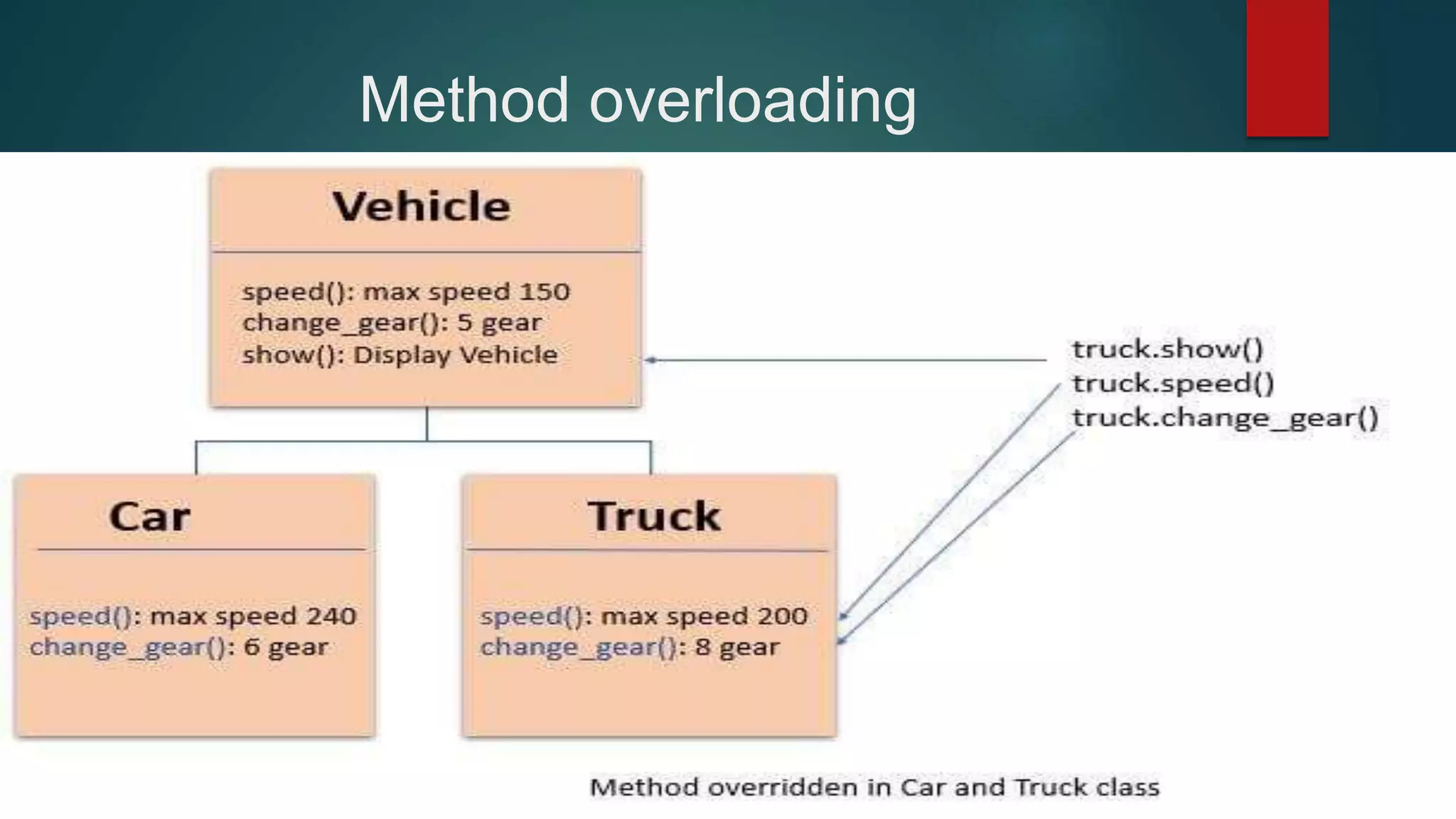 Method overloading

Vehicle

speed(): max speed 150
change_gear(): 5 gear
show(): Display Vehicle

truck.show()
truck.speed()
truck.change_gear()

Car

speed(): max speed 240
change_gear(): 6 gear

Truck

speed(): max speed 200
change_gear(): 8 gear

Method overridden in Car and Truck class